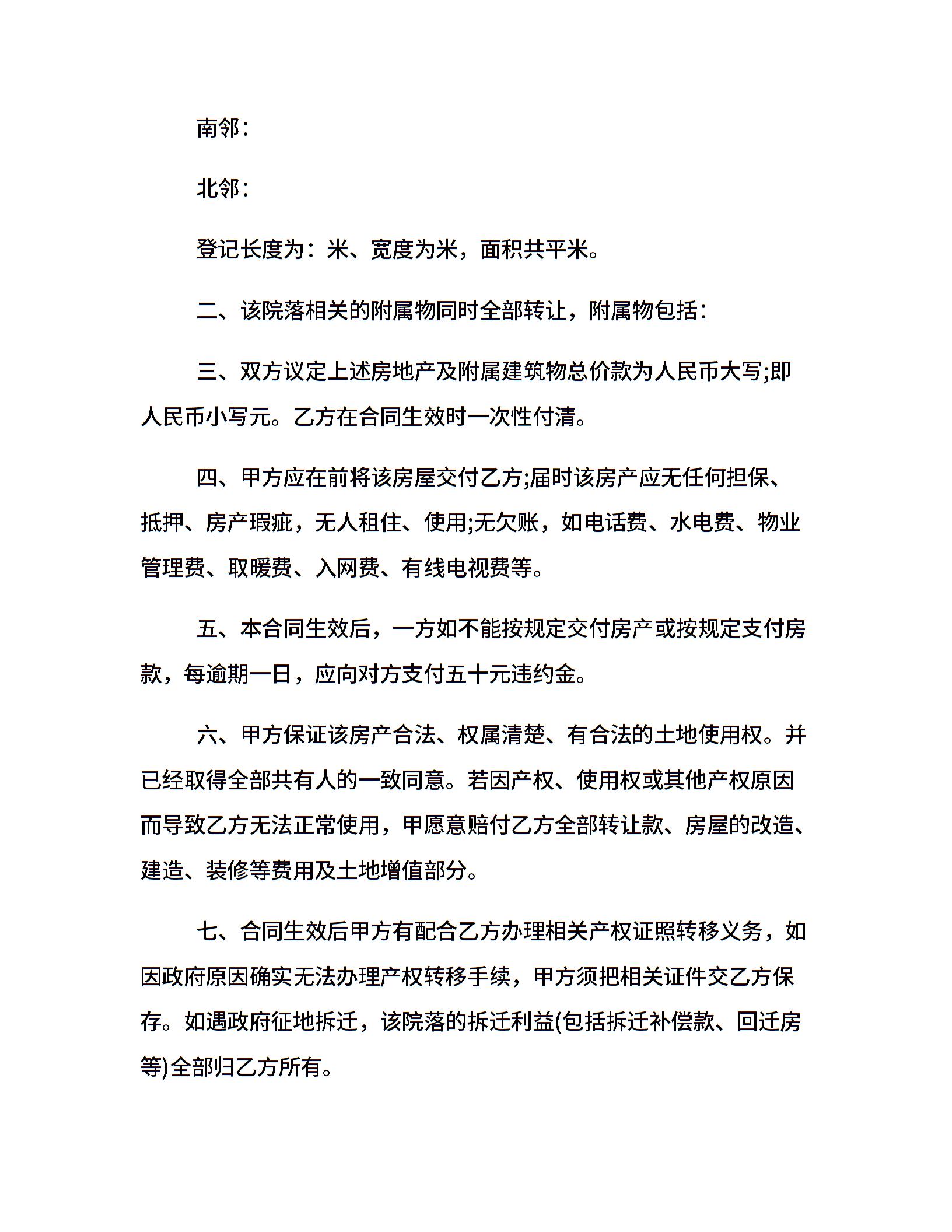 南邻：

北邻：

登记长度为：米、宽度为米，面积共平米。

二、该院落相关的附属物同时全部转让，附属物包括：

三、双方议定上述房地产及附属建筑物总价款为人民币大写;即人民币小写元。乙方在合同生效时一次性付清。

四、甲方应在前将该房屋交付乙方;届时该房产应无任何担保、抵押、房产瑕疵，无人租住、使用;无欠账，如电话费、水电费、物业管理费、取暖费、入网费、有线电视费等。

五、本合同生效后，一方如不能按规定交付房产或按规定支付房款，每逾期一日，应向对方支付五十元违约金。

六、甲方保证该房产合法、权属清楚、有合法的土地使用权。并已经取得全部共有人的一致同意。若因产权、使用权或其他产权原因而导致乙方无法正常使用，甲愿意赔付乙方全部转让款、房屋的改造、建造、装修等费用及土地增值部分。

七、合同生效后甲方有配合乙方办理相关产权证照转移义务，如因政府原因确实无法办理产权转移手续，甲方须把相关证件交乙方保存。如遇政府征地拆迁，该院落的拆迁利益(包括拆迁补偿款、回迁房等)全部归乙方所有。